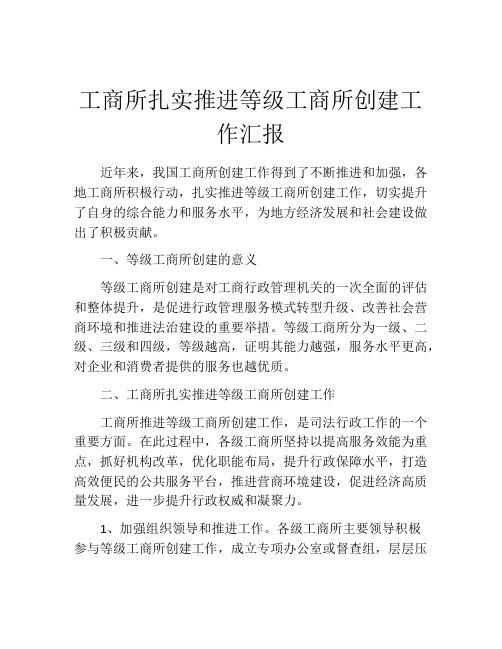 工商所扎实推进等级工商所创建工作汇报

近年来，我国工商所创建工作得到了不断推进和加强，各地工商所积极行动，扎实推进等级工商所创建工作，切实提升了自身的综合能力和服务水平，为地方经济发展和社会建设做出了积极贡献。

一、等级工商所创建的意义

等级工商所创建是对工商行政管理机关的一次全面的评估和整体提升，是促进行政管理服务模式转型升级、改善社会营商环境和推进法治建设的重要举措。等级工商所分为一级、二级、三级和四级，等级越高，证明其能力越强，服务水平更高，对企业和消费者提供的服务也越优质。

二、工商所扎实推进等级工商所创建工作

工商所推进等级工商所创建工作，是司法行政工作的一个重要方面。在此过程中，各级工商所坚持以提高服务效能为重点，抓好机构改革，优化职能布局，提升行政保障水平，打造高效便民的公共服务平台，推进营商环境建设，促进经济高质量发展，进一步提升行政权威和凝聚力。

1、加强组织领导和推进工作。各级工商所主要领导积极参与等级工商所创建工作，成立专项办公室或督查组，层层压